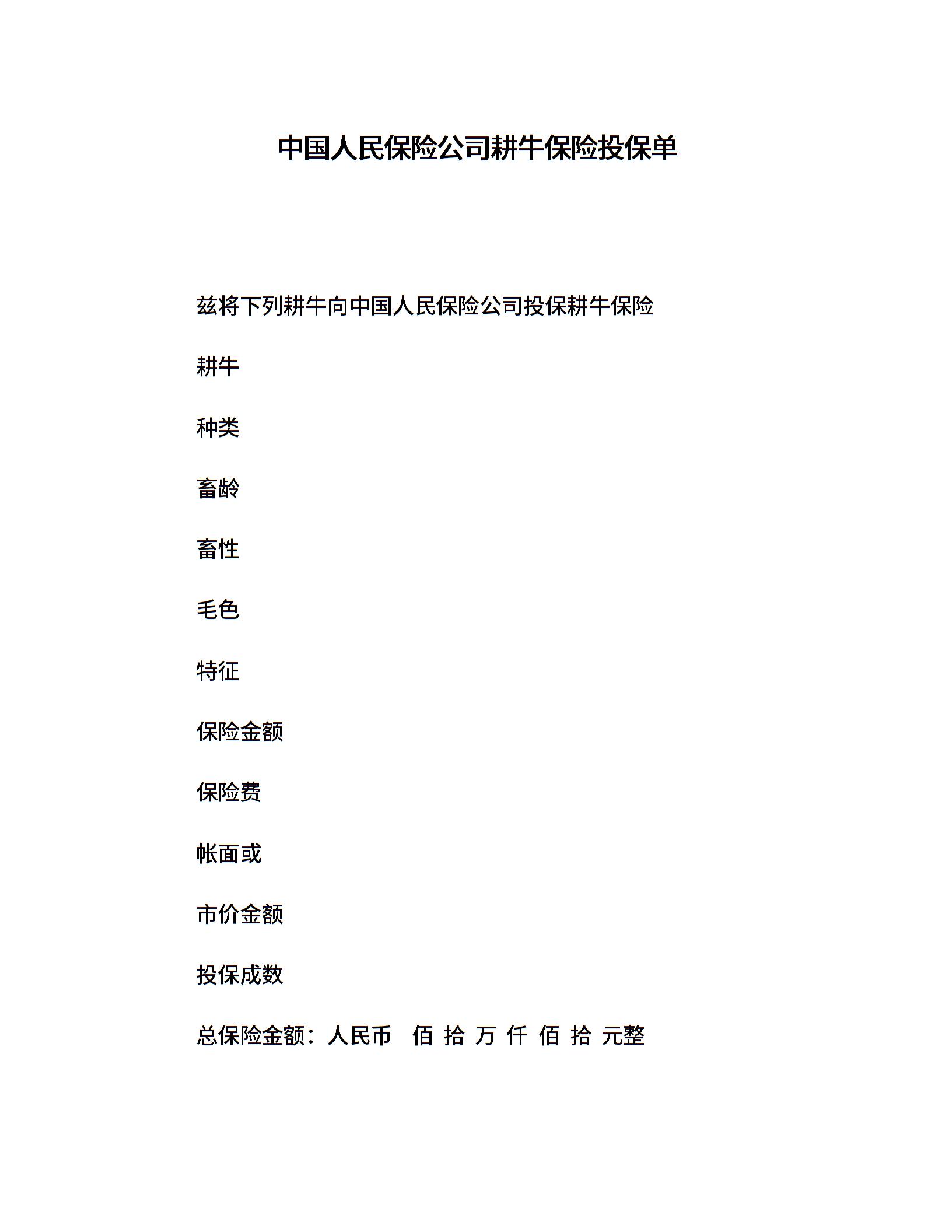 中国人民保险公司耕牛保险投保单

兹将下列耕牛向中国人民保险公司投保耕牛保险

耕牛

种类

畜龄

畜性

毛色

特征

保险金额

保险费

帐面或

市价金额

投保成数

总保险金额：人民币 佰 拾 万 仟 佰 拾 元整